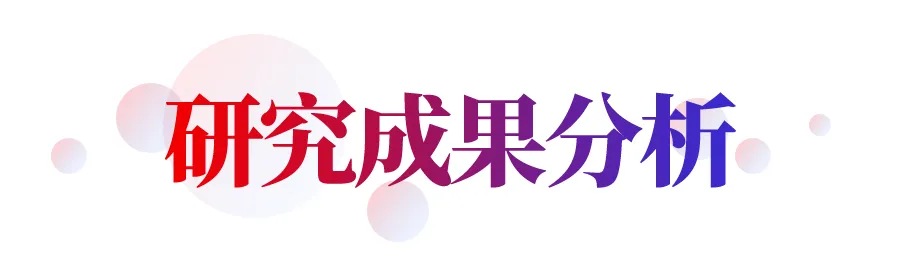 研究成果分析